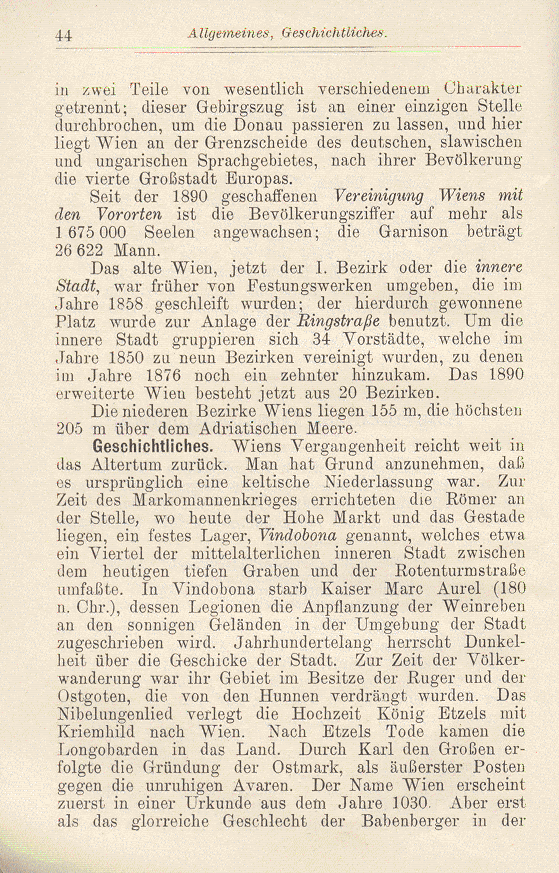 44 Allgemeines, Geschichtliches.

in zwei Teile von wesentlich verschiedenem Charakter getrennt; dieser Gebirgszug ist an einer einzigen Stelle durchbrochen, um die Donau passieren zu lassen, und hier liegt Wien an der Grenzscheide des deutschen, slawischen und ungarischen Sprachgebietes, nach ihrer Bevölkerung die vierte Großstadt Europas.

Seit der 1890 geschaffenen Vereinigung Wiens mit den Vororten ist die Bevölkerungsziffer auf mehr als 1 675 000 Seelen angewachsen; die Garnison beträgt 26 622 Mann.

Das alte Wien, jetzt der I. Bezirk oder die innere Stadt, war früher von Festungswerken umgeben, die im Jahre 1858 geschleift wurden; der hierdurch gewonnene Platz wurde zur Anlage der Ringstraße benutzt. Um die innere Stadt gruppieren sich 34 Vorstädte, welche im Jahre 1850 zu neun Bezirken vereinigt wurden, zu denen im Jahre 1876 noch ein zehnter hinzukam. Das 1890 erweiterte Wien besteht jetzt aus 20 Bezirken.

Die niederen Bezirke Wiens liegen 155 m, die höchsten 205 m über dem Adriatischen Meere.

Geschichtliches. Wiens Vergangenheit reicht weit in das Altertum zurück. Man hat Grund anzunehmen, daß es ursprünglich eine keltische Niederlassung war. Zur Zeit des Markomannenkrieges errichteten die Römer an der Stelle, wo heute der Hohe Markt und das Gestade liegen, ein festes Lager, Vindobona genannt, welches etwa ein Viertel der mittelalterlichen inneren Stadt zwischen dem heutigen tiefen Graben und der Rotenturmstraße umfaßte. In Vindobona starb Kaiser Marc Aurel (180 n. Chr.), dessen Legionen die Anpflanzung der Weinreben an den sonnigen Geländen in der Umgebung der Stadt zugeschrieben wird. Jahrhundertelang herrscht Dunkelheit über die Geschicke der Stadt. Zur Zeit der Völkerwanderung war ihr Gebiet im Besitze der Ruger und der Ostgoten, die von den Hunnen verdrängt wurden. Das Nibelungenlied verlegt die Hochzeit König Etzels mit Kriemhild nach Wien. Nach Etzels Tode kamen die Longobarden in das Land. Durch Karl den Großen erfolgte die Gründung der Ostmark, als äußerster Posten gegen die unruhigen Avaren. Der Name Wien erscheint zuerst in einer Urkunde aus dem Jahre 1030. Aber erst als das glorreiche Geschlecht der Babenberger in der